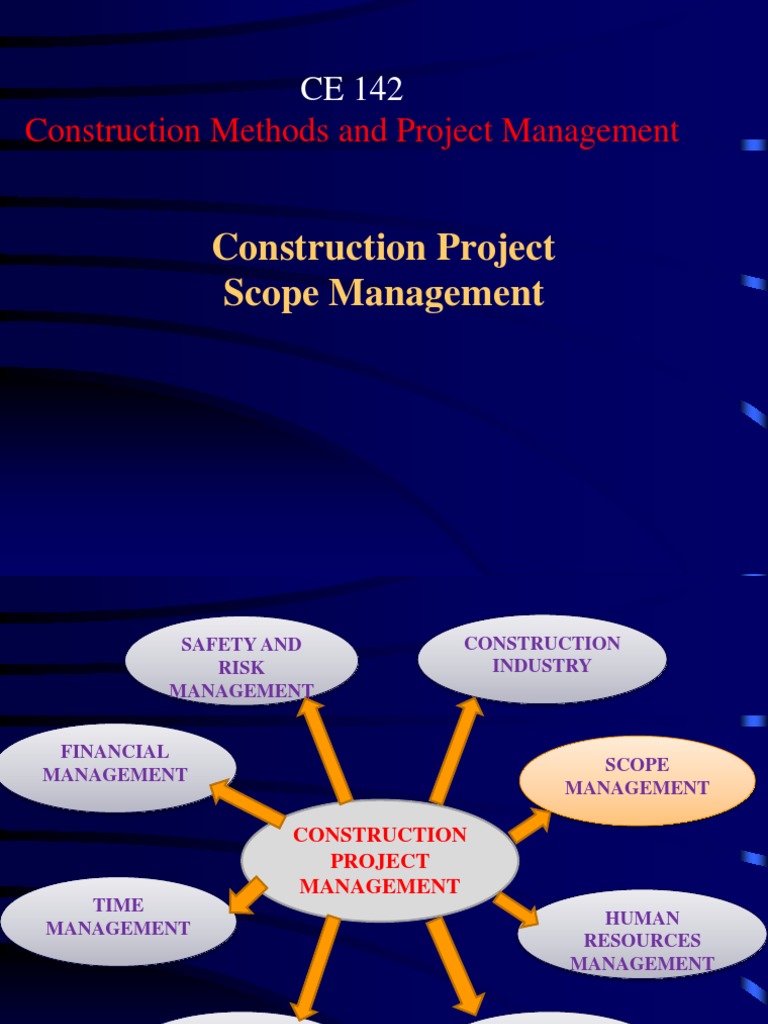 CE 142
Construction Methods and Project Management

Construction Project
Scope Management

SAFETY AND RISK MANAGEMENT

CONSTRUCTION INDUSTRY

FINANCIAL MANAGEMENT

SCOPE MANAGEMENT

CONSTRUCTION PROJECT MANAGEMENT

TIME MANAGEMENT

HUMAN RESOURCES MANAGEMENT